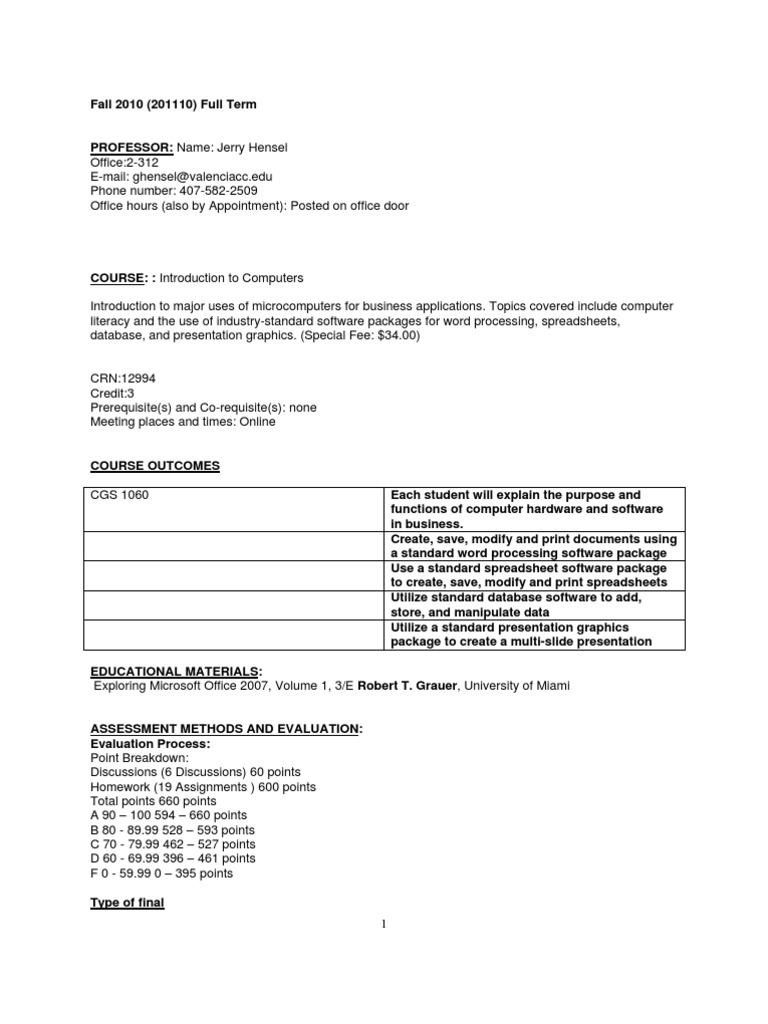 Fall 2010 (201110) Full Term

PROFESSOR: Name: Jerry Hensel
Office:2-312
E-mail: ghensel@valenciacc.edu
Phone number: 407-582-2509
Office hours (also by Appointment): Posted on office door

COURSE: : Introduction to Computers

Introduction to major uses of microcomputers for business applications. Topics covered include computer literacy and the use of industry-standard software packages for word processing, spreadsheets, database, and presentation graphics. (Special Fee: $34.00)

CRN:12994
Credit:3
Prerequisite(s) and Co-requisite(s): none
Meeting places and times: Online

COURSE OUTCOMES

| CGS 1060 | Each student will explain the purpose and functions of computer hardware and software in business. |
|---|---|
| | Create, save, modify and print documents using a standard word processing software package |
| | Use a standard spreadsheet software package to create, save, modify and print spreadsheets |
| | Utilize standard database software to add, store, and manipulate data |
| | Utilize a standard presentation graphics package to create a multi-slide presentation |

EDUCATIONAL MATERIALS:
Exploring Microsoft Office 2007, Volume 1, 3/E Robert T. Grauer, University of Miami

ASSESSMENT METHODS AND EVALUATION:
Evaluation Process:
Point Breakdown:
Discussions (6 Discussions) 60 points
Homework (19 Assignments ) 600 points
Total points 660 points
A 90 – 100 594 – 660 points
B 80 - 89.99 528 – 593 points
C 70 - 79.99 462 – 527 points
D 60 - 69.99 396 – 461 points
F 0 - 59.99 0 – 395 points

Type of final

1